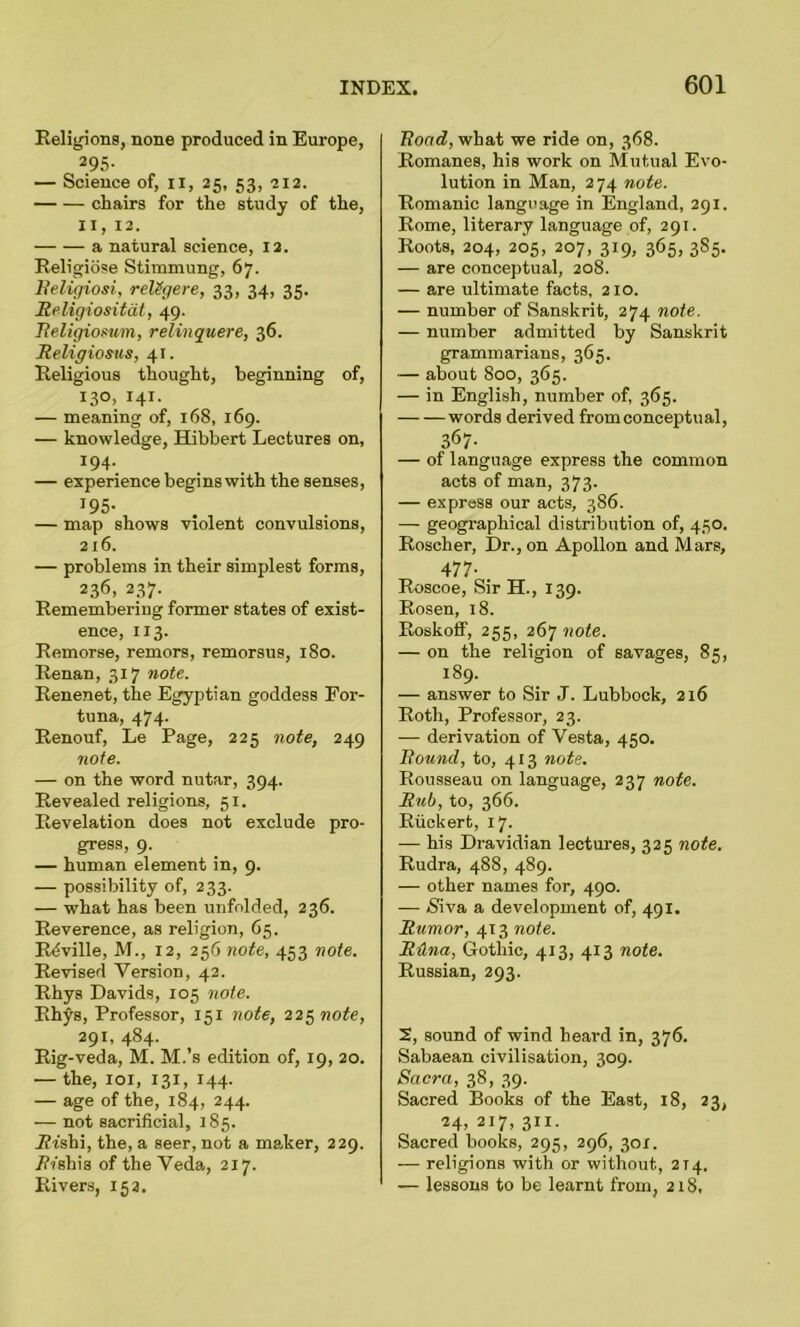 INDEX. 601

Religions, none produced in Europe, 295.
— Science of, 11, 25, 53, 212.
— — chairs for the study of the, 11, 12.
— — a natural science, 12.
Religiöse Stimmung, 67.
Religiosi, relĕgere, 33, 34, 35.
Religiosität, 49.
Religiosum, relinquere, 36.
Religiosus, 41.
Religious thought, beginning of, 130, 141.
— meaning of, 168, 169.
— knowledge, Hibbert Lectures on, 194.
— experience begins with the senses, 195.
— map shows violent convulsions, 216.
— problems in their simplest forms, 236, 237.
Remembering former states of existence, 113.
Remorse, remors, remorsus, 180.
Renan, 317 note.
Renenet, the Egyptian goddess Fortuna, 474.
Renouf, Le Page, 225 note, 249 note.
— on the word nutar, 394.
Revealed religions, 51.
Revelation does not exclude progress, 9.
— human element in, 9.
— possibility of, 233.
— what has been unfolded, 236.
Reverence, as religion, 65.
Réville, M., 12, 256 note, 453 note.
Revised Version, 42.
Rhys Davids, 105 note.
Rhŷs, Professor, 151 note, 225 note, 291, 484.
Rig-veda, M. M.'s edition of, 19, 20.
— the, 101, 131, 144.
— age of the, 184, 244.
— not sacrificial, 185.
Rishi, the, a seer, not a maker, 229.
Rishis of the Veda, 217.
Rivers, 152.

Road, what we ride on, 368.
Romanes, his work on Mutual Evolution in Man, 274 note.
Romanic language in England, 291.
Rome, literary language of, 291.
Roots, 204, 205, 207, 319, 365, 385.
— are conceptual, 208.
— are ultimate facts, 210.
— number of Sanskrit, 274 note.
— number admitted by Sanskrit grammarians, 365.
— about 800, 365.
— in English, number of, 365.
— — words derived from conceptual, 367.
— of language express the common acts of man, 373.
— express our acts, 386.
— geographical distribution of, 450.
Roscher, Dr., on Apollon and Mars, 477.
Roscoe, Sir H., 139.
Rosen, 18.
Roskoff, 255, 267 note.
— on the religion of savages, 85, 189.
— answer to Sir J. Lubbock, 216
Roth, Professor, 23.
— derivation of Vesta, 450.
Round, to, 413 note.
Rousseau on language, 237 note.
Rub, to, 366.
Rückert, 17.
— his Dravidian lectures, 325 note.
Rudra, 488, 489.
— other names for, 490.
— Siva a development of, 491.
Rumor, 413 note.
Rûna, Gothic, 413, 413 note.
Russian, 293.

Σ, sound of wind heard in, 376.
Sabaean civilisation, 309.
Sacra, 38, 39.
Sacred Books of the East, 18, 23, 24, 217, 311.
Sacred books, 295, 296, 301.
— religions with or without, 214.
— lessons to be learnt from, 218,